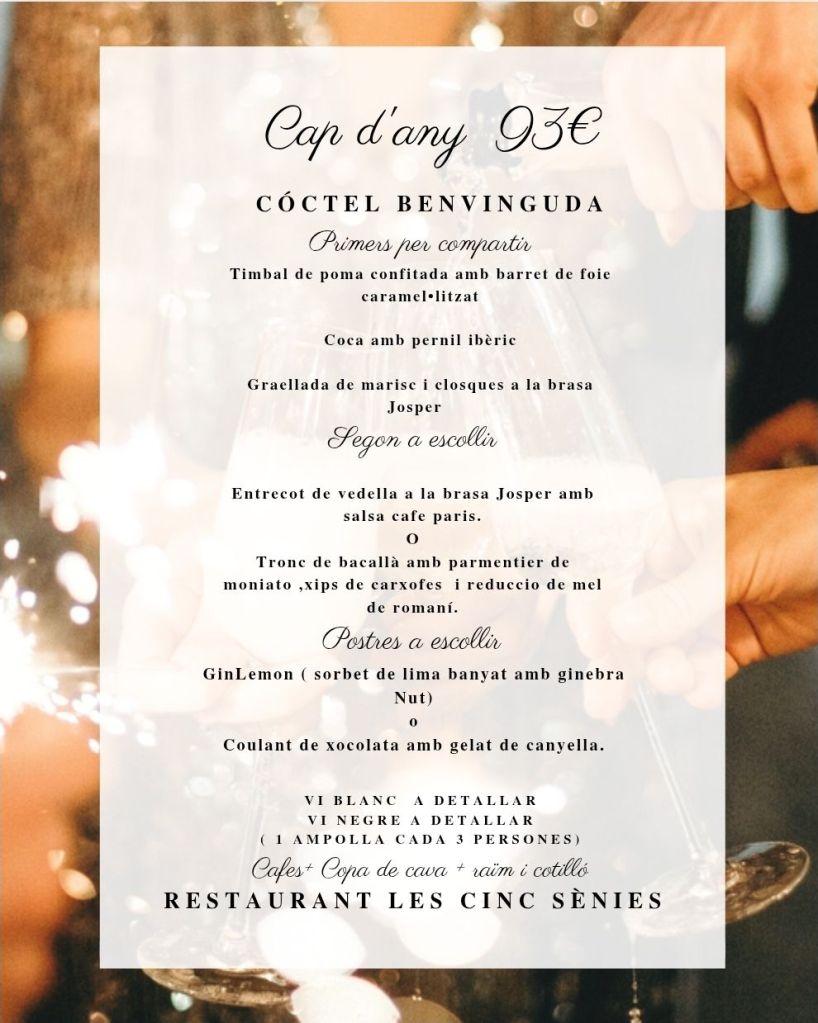 Cap d'any 93€

CÓCTEL BENVINGUDA

Primers per compartir

Timbal de poma confitada amb barret de foie caramel•litzat

Coca amb pernil ibèric

Graellada de marisc i closques a la brasa Josper

Segon a escollir

Entrecot de vedella a la brasa Josper amb salsa cafe paris.

O

Tronc de bacallà amb parmentier de moniato ,xips de carxofes i reduccio de mel de romaní.

Postres a escollir

GinLemon ( sorbet de lima banyat amb ginebra Nut)

o

Coulant de xocolata amb gelat de canyella.

VI BLANC A DETALLAR
VI NEGRE A DETALLAR
( 1 AMPOLLA CADA 3 PERSONES)

Cafes+ Copa de cava + raïm i cotilló

RESTAURANT LES CINC SÈNIES